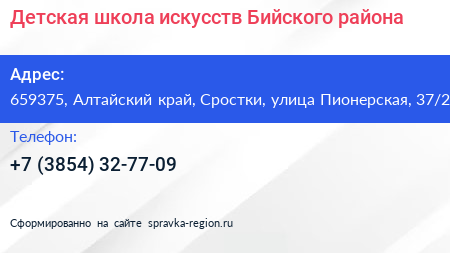 Детская школа искусств Бийского района

Адрес:
659375, Алтайский край, Сростки, улица Пионерская, 37/2

Телефон:
+7 (3854) 32-77-09

Сформированно на сайте spravka-region.ru